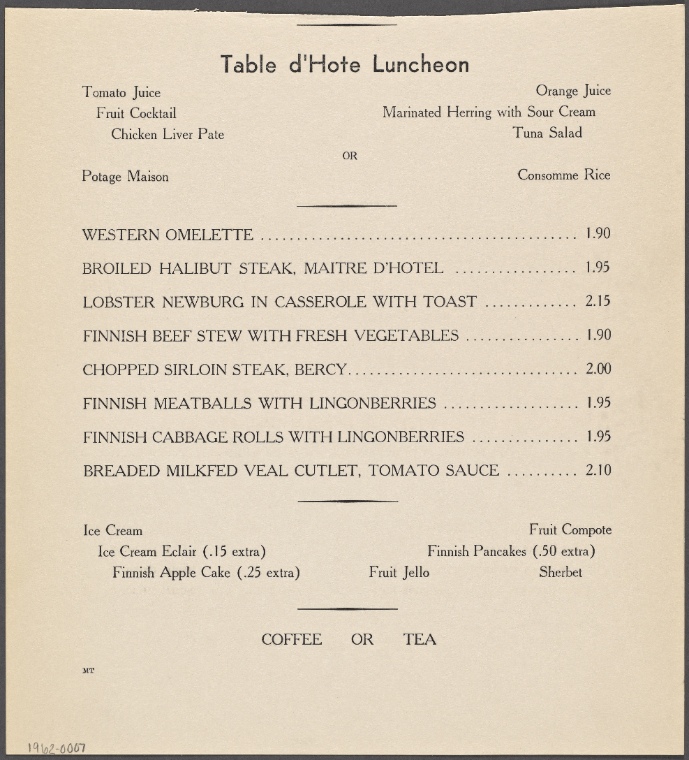 Table d'Hote Luncheon

Tomato Juice
Fruit Cocktail
Chicken Liver Pate

Orange Juice
Marinated Herring with Sour Cream
Tuna Salad

OR

Potage Maison

Consomme Rice

WESTERN OMELETTE 1.90

BROILED HALIBUT STEAK, MAITRE D'HOTEL 1.95

LOBSTER NEWBURG IN CASSEROLE WITH TOAST 2.15

FINNISH BEEF STEW WITH FRESH VEGETABLES 1.90

CHOPPED SIRLOIN STEAK, BERCY 2.00

FINNISH MEATBALLS WITH LINGONBERRIES 1.95

FINNISH CABBAGE ROLLS WITH LINGONBERRIES 1.95

BREADED MILKFED VEAL CUTLET, TOMATO SAUCE 2.10

Ice Cream
Ice Cream Eclair (.15 extra)
Finnish Apple Cake (.25 extra)

Fruit Jello

Fruit Compote
Finnish Pancakes (.50 extra)
Sherbet

COFFEE OR TEA

MT

1962-0007